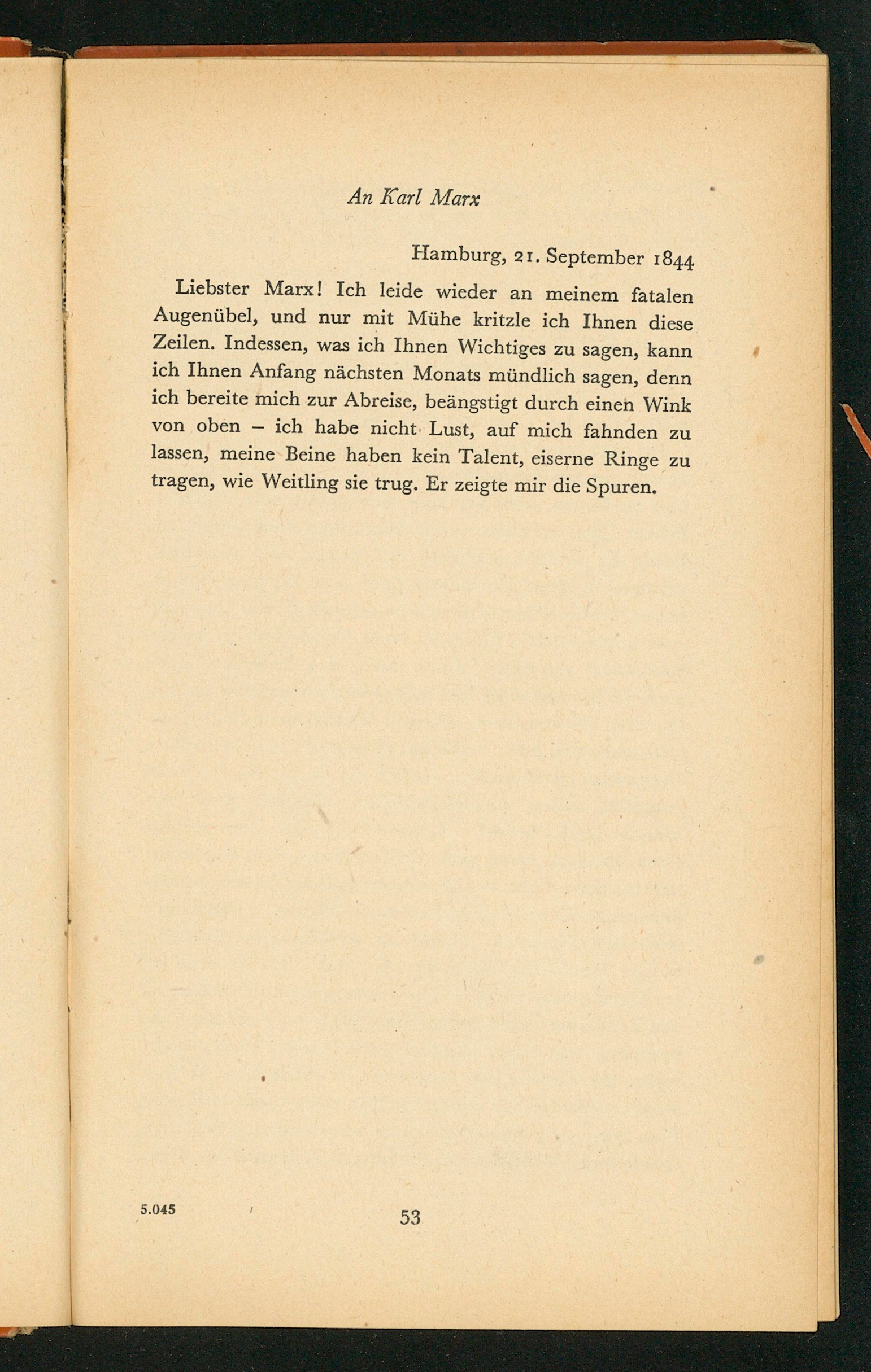 An Karl Marx

Hamburg, 21. September 1844

Liebster Marx! Ich leide wieder an meinem fatalen Augenübel, und nur mit Mühe kritzle ich Ihnen diese Zeilen. Indessen, was ich Ihnen Wichtiges zu sagen, kann ich Ihnen Anfang nächsten Monats mündlich sagen, denn ich bereite mich zur Abreise, beängstigt durch einen Wink von oben – ich habe nicht Lust, auf mich fahnden zu lassen, meine Beine haben kein Talent, eiserne Ringe zu tragen, wie Weitling sie trug. Er zeigte mir die Spuren.

5.045

53